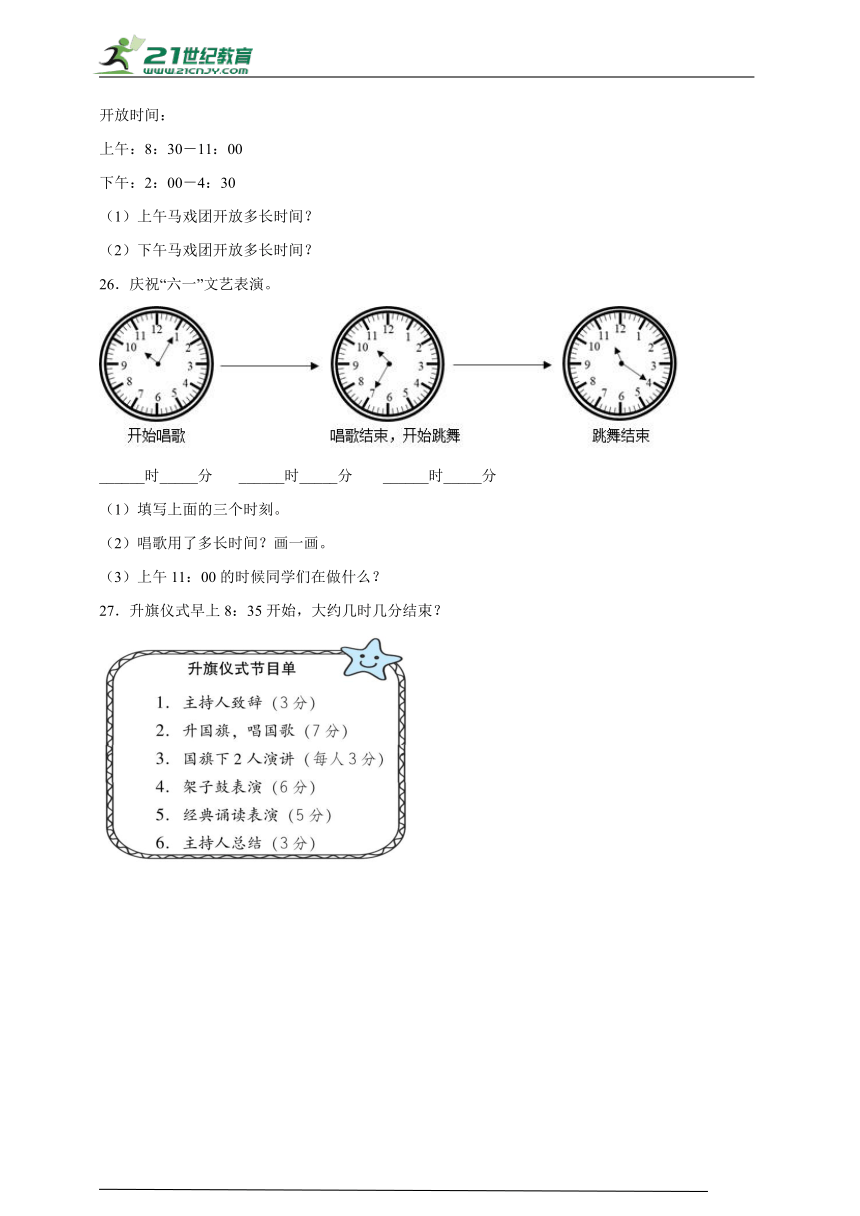 21世纪教育
www.21cnjy.com

开放时间：

上午：8：30－11：00

下午：2：00－4：30

（1）上午马戏团开放多长时间？

（2）下午马戏团开放多长时间？

26．庆祝“六一”文艺表演。

12 1 2 3 4 5 6 7 8 9 10 11

12 1 2 3 4 5 6 7 8 9 10 11

12 1 2 3 4 5 6 7 8 9 10 11

开始唱歌　　唱歌结束，开始跳舞　　跳舞结束

______时_____分　　______时_____分　　______时_____分

（1）填写上面的三个时刻。

（2）唱歌用了多长时间？画一画。

（3）上午 11：00 的时候同学们在做什么？

27．升旗仪式早上 8：35 开始，大约几时几分结束？

升旗仪式节目单

1. 主持人致辞（3 分）
2. 升国旗，唱国歌（7 分）
3. 国旗下 2 人演讲（每人 3 分）
4. 架子鼓表演（6 分）
5. 经典诵读表演（5 分）
6. 主持人总结（3 分）